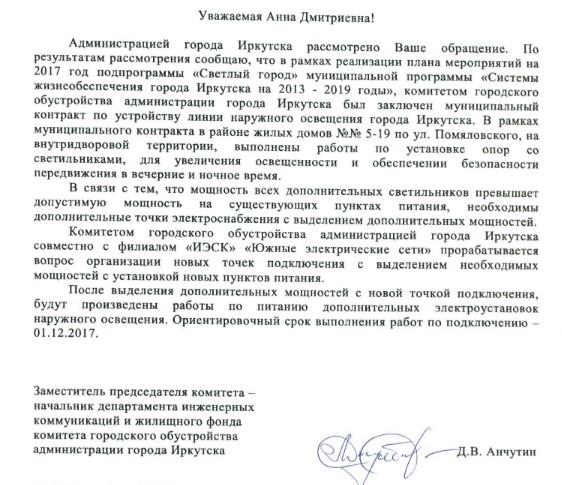 Уважаемая Анна Дмитриевна!

Администрацией города Иркутска рассмотрено Ваше обращение. По результатам рассмотрения сообщаю, что в рамках реализации плана мероприятий на 2017 год подпрограммы «Светлый город» муниципальной программы «Системы жизнеобеспечения города Иркутска на 2013 - 2019 годы», комитетом городского обустройства администрации города Иркутска был заключен муниципальный контракт по устройству линии наружного освещения города Иркутска. В рамках муниципального контракта в районе жилых домов №№ 5-19 по ул. Помяловского, на внутридворовой территории, выполнены работы по установке опор со светильниками, для увеличения освещенности и обеспечении безопасности передвижения в вечерние и ночное время.

В связи с тем, что мощность всех дополнительных светильников превышает допустимую мощность на существующих пунктах питания, необходимы дополнительные точки электроснабжения с выделением дополнительных мощностей.

Комитетом городского обустройства администрацией города Иркутска совместно с филиалом «ИЭСК» «Южные электрические сети» прорабатывается вопрос организации новых точек подключения с выделением необходимых мощностей с установкой новых пунктов питания.

После выделения дополнительных мощностей с новой точкой подключения, будут произведены работы по питанию дополнительных электроустановок наружного освещения. Ориентировочный срок выполнения работ по подключению – 01.12.2017.

Заместитель председателя комитета – начальник департамента инженерных коммуникаций и жилищного фонда комитета городского обустройства администрации города Иркутска

Д.В. Анчутин